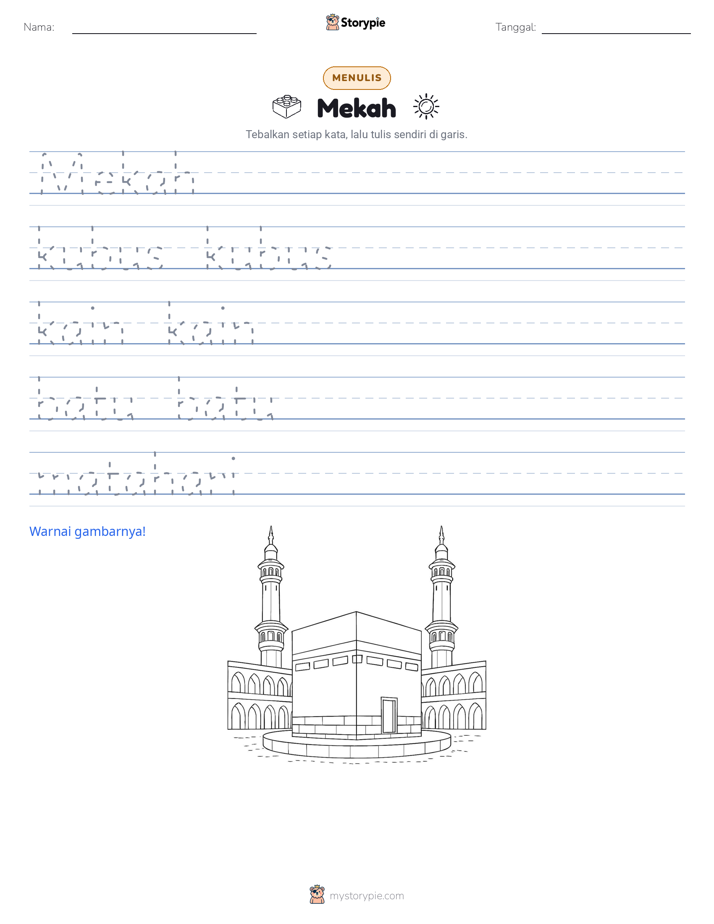 Nama: ____ Storypie Tanggal: ____

MENULIS

Mekah

Tebalkan setiap kata, lalu tulis sendiri di garis.

Mekah

kubus kubus

kain kain

batu batu

matahari

Warnai gambarnya!

mystorypie.com